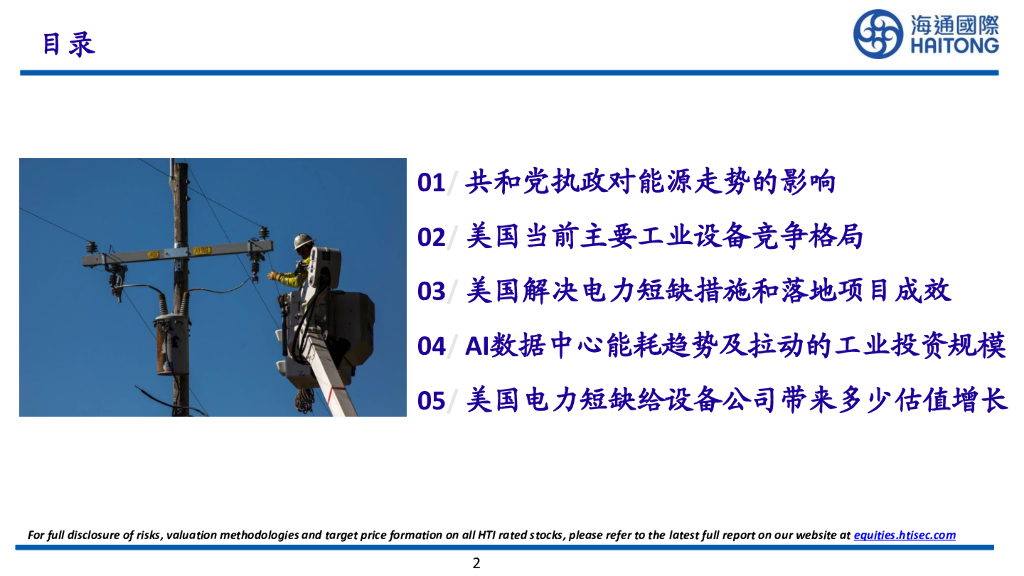 目录

海通國際
HAITONG

01/ 共和党执政对能源走势的影响

02/ 美国当前主要工业设备竞争格局

03/ 美国解决电力短缺措施和落地项目成效

04/ AI数据中心能耗趋势及拉动的工业投资规模

05/ 美国电力短缺给设备公司带来多少估值增长

For full disclosure of risks, valuation methodologies and target price formation on all HTI rated stocks, please refer to the latest full report on our website at equities.htisec.com

2